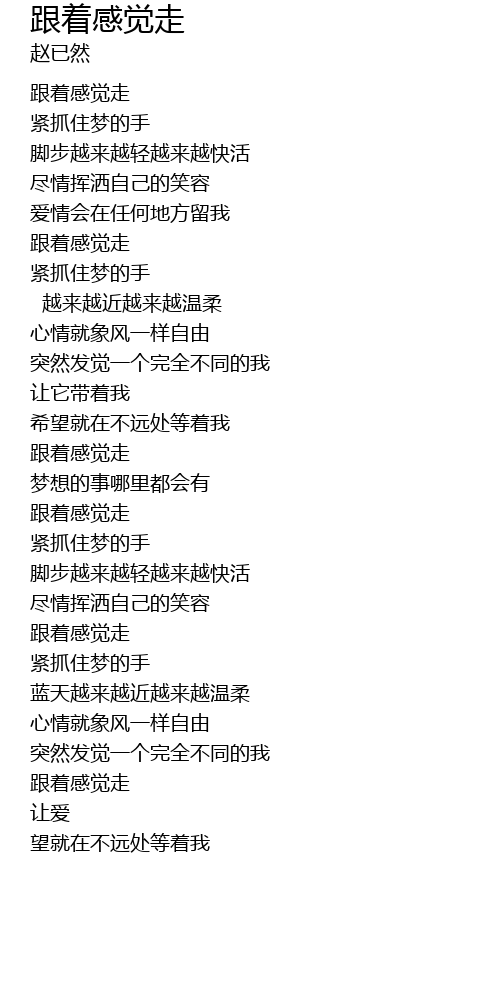 跟着感觉走
赵已然

跟着感觉走
紧抓住梦的手
脚步越来越轻越来越快活
尽情挥洒自己的笑容
爱情会在任何地方留我
跟着感觉走
紧抓住梦的手
越来越近越来越温柔
心情就象风一样自由
突然发觉一个完全不同的我
让它带着我
希望就在不远处等着我
跟着感觉走
梦想的事哪里都会有
跟着感觉走
紧抓住梦的手
脚步越来越轻越来越快活
尽情挥洒自己的笑容
跟着感觉走
紧抓住梦的手
蓝天越来越近越来越温柔
心情就象风一样自由
突然发觉一个完全不同的我
跟着感觉走
让爱
望就在不远处等着我